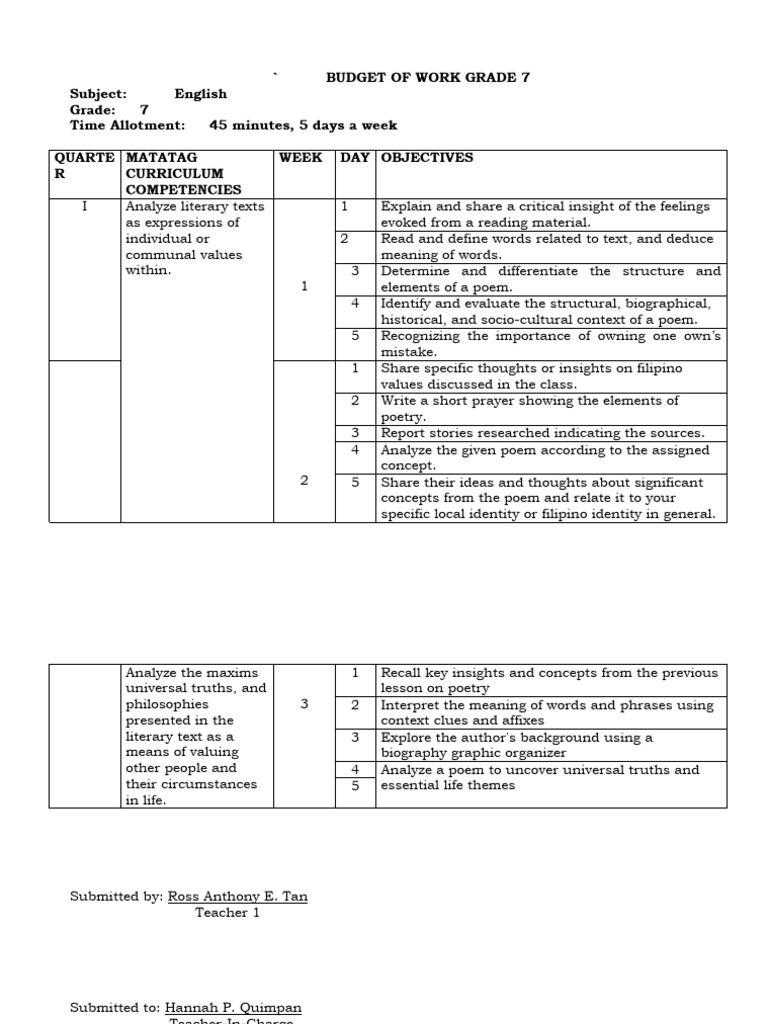 `

BUDGET OF WORK GRADE 7

Subject: English
Grade: 7
Time Allotment: 45 minutes, 5 days a week

| QUARTER | MATATAG CURRICULUM COMPETENCIES | WEEK | DAY | OBJECTIVES |
|---|---|---|---|---|
| I | Analyze literary texts as expressions of individual or communal values within. | 1 | 1 | Explain and share a critical insight of the feelings evoked from a reading material. |
| | | | 2 | Read and define words related to text, and deduce meaning of words. |
| | | | 3 | Determine and differentiate the structure and elements of a poem. |
| | | | 4 | Identify and evaluate the structural, biographical, historical, and socio-cultural context of a poem. |
| | | | 5 | Recognizing the importance of owning one own's mistake. |
| | | 2 | 1 | Share specific thoughts or insights on filipino values discussed in the class. |
| | | | 2 | Write a short prayer showing the elements of poetry. |
| | | | 3 | Report stories researched indicating the sources. |
| | | | 4 | Analyze the given poem according to the assigned concept. |
| | | | 5 | Share their ideas and thoughts about significant concepts from the poem and relate it to your specific local identity or filipino identity in general. |

| | | | | |
|---|---|---|---|---|
| | Analyze the maxims universal truths, and philosophies presented in the literary text as a means of valuing other people and their circumstances in life. | 3 | 1 | Recall key insights and concepts from the previous lesson on poetry |
| | | | 2 | Interpret the meaning of words and phrases using context clues and affixes |
| | | | 3 | Explore the author's background using a biography graphic organizer |
| | | | 4 | Analyze a poem to uncover universal truths and essential life themes |
| | | | 5 | |

Submitted by: Ross Anthony E. Tan
Teacher 1

Submitted to: Hannah P. Quimpan
Teacher In-Charge